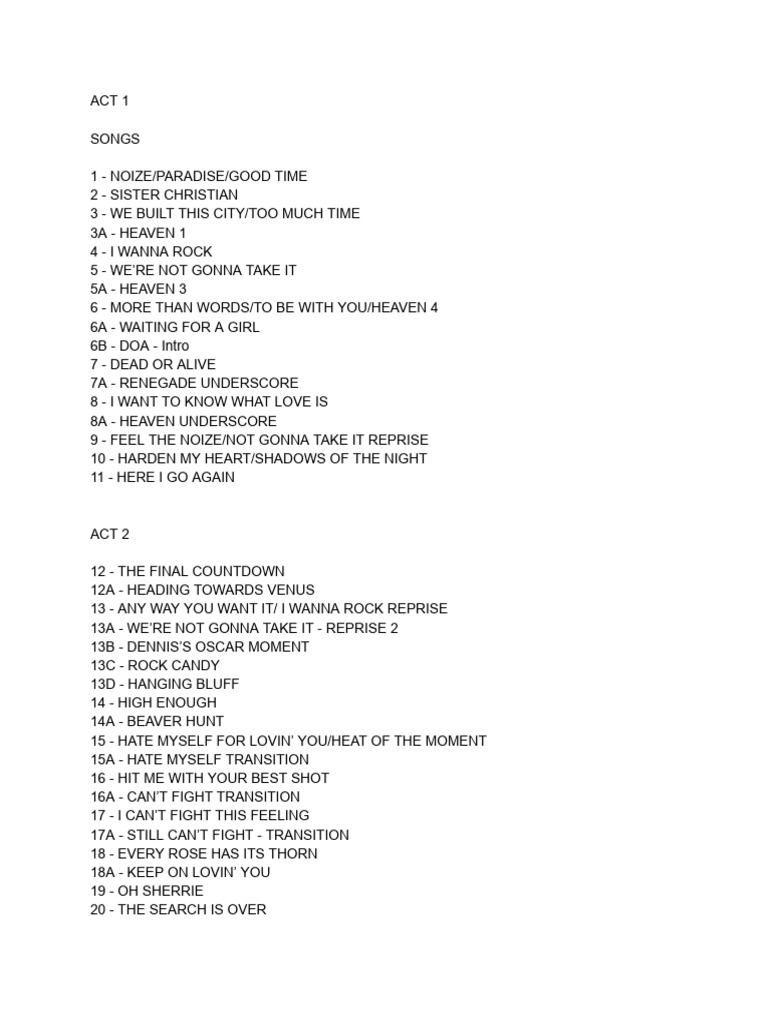 ACT 1

SONGS

1 - NOIZE/PARADISE/GOOD TIME
2 - SISTER CHRISTIAN
3 - WE BUILT THIS CITY/TOO MUCH TIME
3A - HEAVEN 1
4 - I WANNA ROCK
5 - WE'RE NOT GONNA TAKE IT
5A - HEAVEN 3
6 - MORE THAN WORDS/TO BE WITH YOU/HEAVEN 4
6A - WAITING FOR A GIRL
6B - DOA - Intro
7 - DEAD OR ALIVE
7A - RENEGADE UNDERSCORE
8 - I WANT TO KNOW WHAT LOVE IS
8A - HEAVEN UNDERSCORE
9 - FEEL THE NOIZE/NOT GONNA TAKE IT REPRISE
10 - HARDEN MY HEART/SHADOWS OF THE NIGHT
11 - HERE I GO AGAIN

ACT 2

12 - THE FINAL COUNTDOWN
12A - HEADING TOWARDS VENUS
13 - ANY WAY YOU WANT IT/ I WANNA ROCK REPRISE
13A - WE'RE NOT GONNA TAKE IT - REPRISE 2
13B - DENNIS'S OSCAR MOMENT
13C - ROCK CANDY
13D - HANGING BLUFF
14 - HIGH ENOUGH
14A - BEAVER HUNT
15 - HATE MYSELF FOR LOVIN' YOU/HEAT OF THE MOMENT
15A - HATE MYSELF TRANSITION
16 - HIT ME WITH YOUR BEST SHOT
16A - CAN'T FIGHT TRANSITION
17 - I CAN'T FIGHT THIS FEELING
17A - STILL CAN'T FIGHT - TRANSITION
18 - EVERY ROSE HAS ITS THORN
18A - KEEP ON LOVIN' YOU
19 - OH SHERRIE
20 - THE SEARCH IS OVER